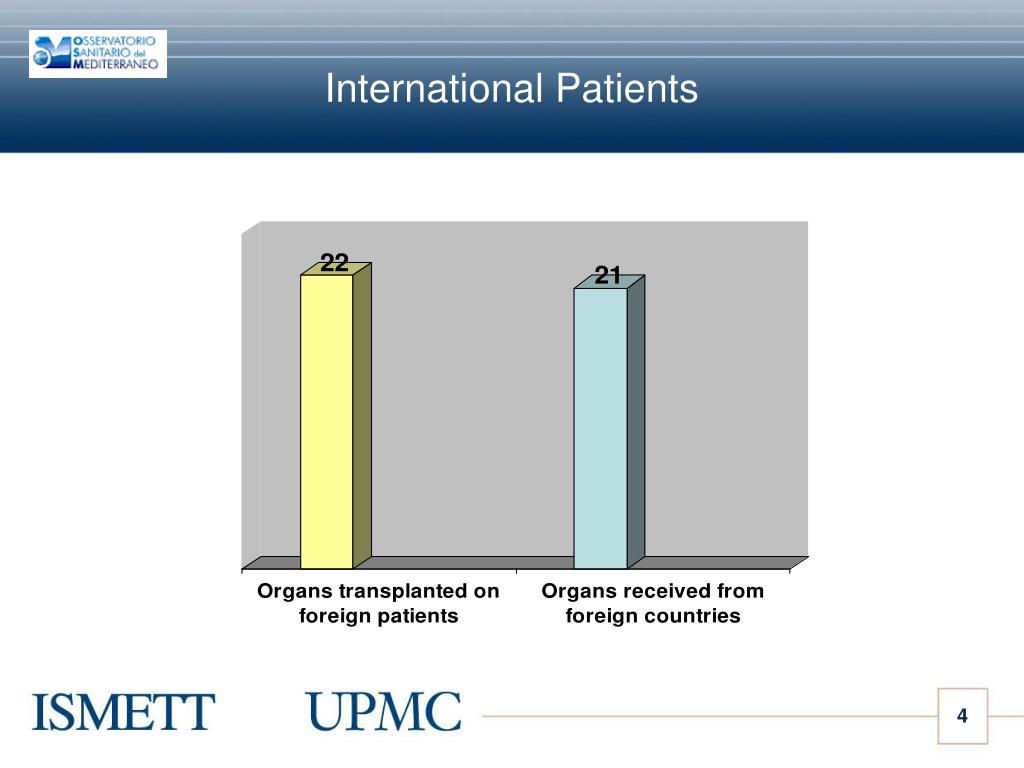 OSSERVATORIO SANITARIO del MEDITERRANEO

International Patients

22

21

Organs transplanted on foreign patients

Organs received from foreign countries

ISMETT

UPMC

4